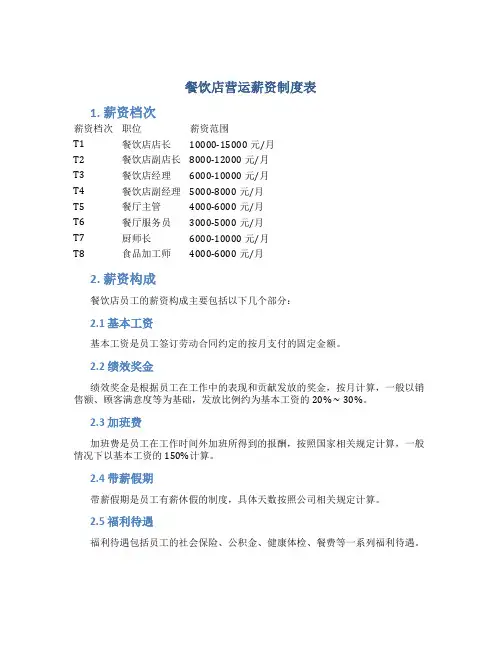 餐饮店营运薪资制度表

1. 薪资档次

| 薪资档次 | 职位 | 薪资范围 |
|---|---|---|
| T1 | 餐饮店店长 | 10000-15000 元/月 |
| T2 | 餐饮店副店长 | 8000-12000 元/月 |
| T3 | 餐饮店经理 | 6000-10000 元/月 |
| T4 | 餐饮店副经理 | 5000-8000 元/月 |
| T5 | 餐厅主管 | 4000-6000 元/月 |
| T6 | 餐厅服务员 | 3000-5000 元/月 |
| T7 | 厨师长 | 6000-10000 元/月 |
| T8 | 食品加工师 | 4000-6000 元/月 |

2. 薪资构成

餐饮店员工的薪资构成主要包括以下几个部分：

2.1 基本工资

基本工资是员工签订劳动合同约定的按月支付的固定金额。

2.2 绩效奖金

绩效奖金是根据员工在工作中的表现和贡献发放的奖金，按月计算，一般以销售额、顾客满意度等为基础，发放比例约为基本工资的 20%～30%。

2.3 加班费

加班费是员工在工作时间外加班所得到的报酬，按照国家相关规定计算，一般情况下以基本工资的 150%计算。

2.4 带薪假期

带薪假期是员工有薪休假的制度，具体天数按照公司相关规定计算。

2.5 福利待遇

福利待遇包括员工的社会保险、公积金、健康体检、餐费等一系列福利待遇。